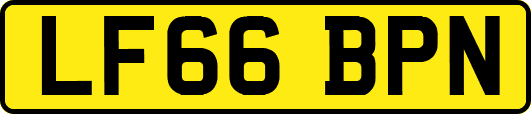 LF66 BPN